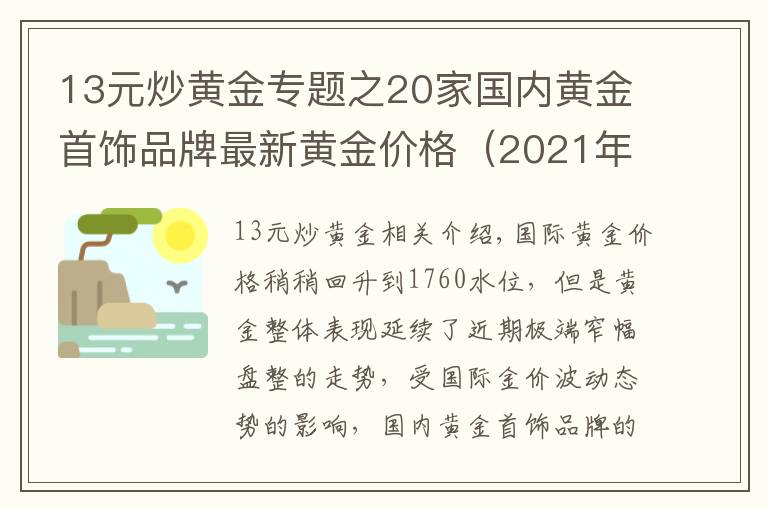 13元炒黄金专题之20家国内黄金首饰品牌最新黄金价格（2021年

13元炒黄金相关介绍，国际黄金价格稍稍回升到1760水位，但是黄金整体表现延续了近期极端窄幅盘整的走势，受国际金价波动态势的影响，国内黄金首饰品牌的